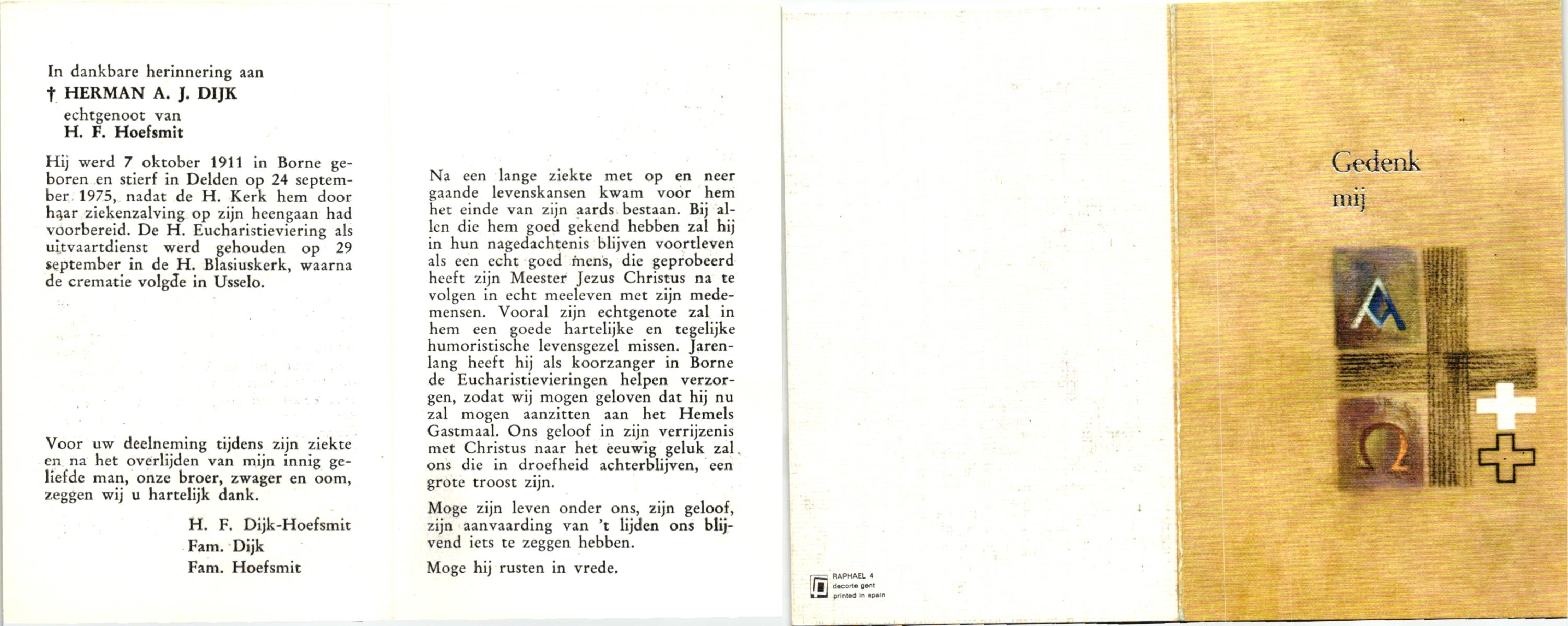 In dankbare herinnering aan
† HERMAN A. J. DIJK
echtgenoot van
H. F. Hoefsmit

Hij werd 7 oktober 1911 in Borne geboren en stierf in Delden op 24 september 1975, nadat de H. Kerk hem door haar ziekenzalving op zijn heengaan had voorbereid. De H. Eucharistieviering als uitvaartdienst werd gehouden op 29 september in de H. Blasiuskerk, waarna de crematie volgde in Usselo.

Voor uw deelneming tijdens zijn ziekte en na het overlijden van mijn innig geliefde man, onze broer, zwager en oom, zeggen wij u hartelijk dank.

H. F. Dijk-Hoefsmit
Fam. Dijk
Fam. Hoefsmit

Na een lange ziekte met op en neer gaande levenskansen kwam voor hem het einde van zijn aards bestaan. Bij allen die hem goed gekend hebben zal hij in hun nagedachtenis blijven voortleven als een echt goed mens, die geprobeerd heeft zijn Meester Jezus Christus na te volgen in echt meeleven met zijn medemensen. Vooral zijn echtgenote zal in hem een goede hartelijke en tegelijke humoristische levensgezel missen. Jarenlang heeft hij als koorzanger in Borne de Eucharistievieringen helpen verzorgen, zodat wij mogen geloven dat hij nu zal mogen aanzitten aan het Hemels Gastmaal. Ons geloof in zijn verrijzenis met Christus naar het eeuwig geluk zal ons die in droefheid achterblijven, een grote troost zijn.

Moge zijn leven onder ons, zijn geloof, zijn aanvaarding van 't lijden ons blijvend iets te zeggen hebben.

Moge hij rusten in vrede.

RAPHAEL 4
decorte gent
printed in spain

Gedenk
mij

A

Ω